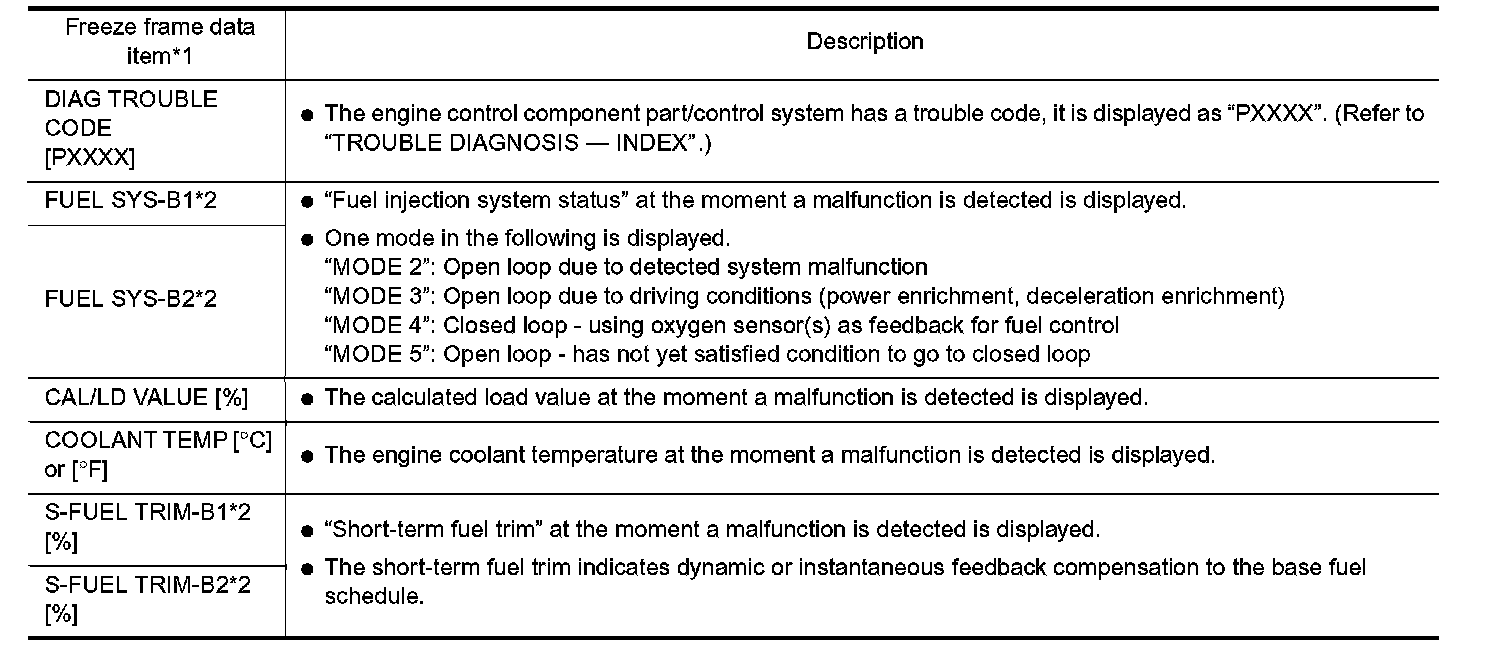 | Freeze frame data item*1 | Description |
|---|---|
| DIAG TROUBLE CODE [PXXXX] | ● The engine control component part/control system has a trouble code, it is displayed as “PXXXX”. (Refer to “TROUBLE DIAGNOSIS — INDEX”.) |
| FUEL SYS-B1*2 | ● “Fuel injection system status” at the moment a malfunction is detected is displayed. |
| FUEL SYS-B2*2 | ● One mode in the following is displayed. “MODE 2”: Open loop due to detected system malfunction “MODE 3”: Open loop due to driving conditions (power enrichment, deceleration enrichment) “MODE 4”: Closed loop - using oxygen sensor(s) as feedback for fuel control “MODE 5”: Open loop - has not yet satisfied condition to go to closed loop |
| CAL/LD VALUE [%] | ● The calculated load value at the moment a malfunction is detected is displayed. |
| COOLANT TEMP [°C] or [°F] | ● The engine coolant temperature at the moment a malfunction is detected is displayed. |
| S-FUEL TRIM-B1*2 [%] | ● “Short-term fuel trim” at the moment a malfunction is detected is displayed. |
| S-FUEL TRIM-B2*2 [%] | ● The short-term fuel trim indicates dynamic or instantaneous feedback compensation to the base fuel schedule. |